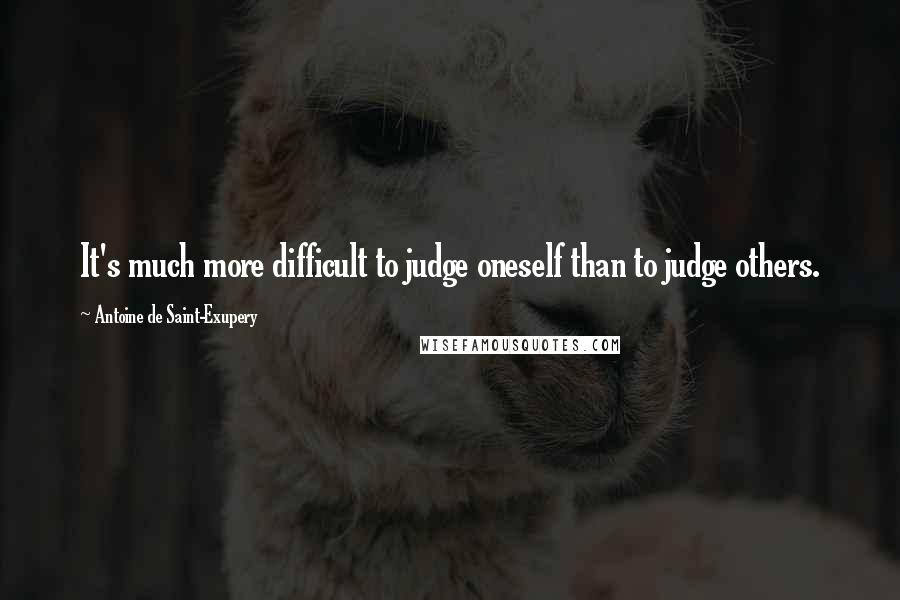 It's much more difficult to judge oneself than to judge others.

~ Antoine de Saint-Exupery

WISEFAMOUSQUOTES.COM